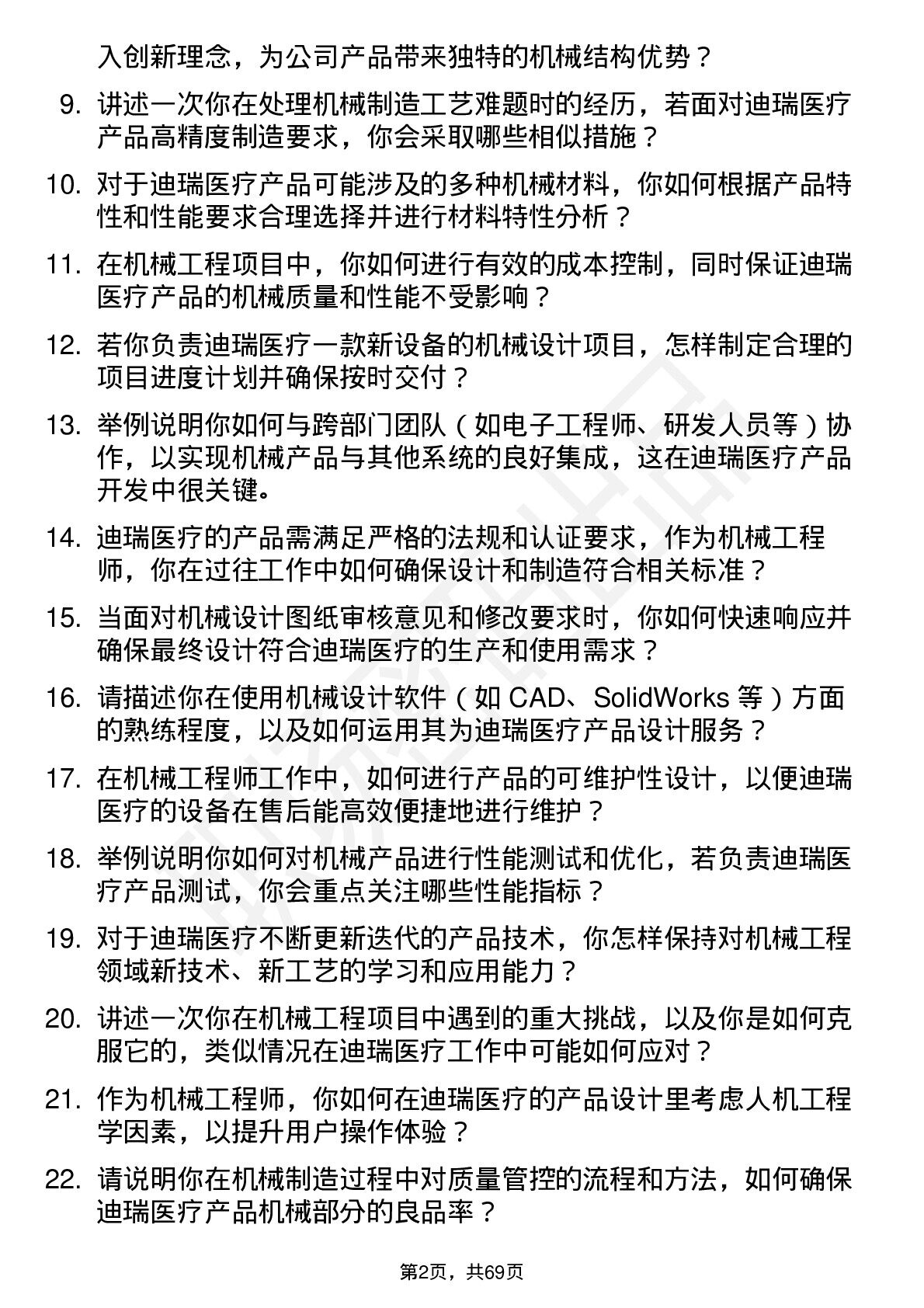 入创新理念，为公司产品带来独特的机械结构优势？

9. 讲述一次你在处理机械制造工艺难题时的经历，若面对迪瑞医疗产品高精度制造要求，你会采取哪些相似措施？

10. 对于迪瑞医疗产品可能涉及的多种机械材料，你如何根据产品特性和性能要求合理选择并进行材料特性分析？

11. 在机械工程项目中，你如何进行有效的成本控制，同时保证迪瑞医疗产品的机械质量和性能不受影响？

12. 若你负责迪瑞医疗一款新设备的机械设计项目，怎样制定合理的项目进度计划并确保按时交付？

13. 举例说明你如何与跨部门团队（如电子工程师、研发人员等）协作，以实现机械产品与其他系统的良好集成，这在迪瑞医疗产品开发中很关键。

14. 迪瑞医疗的产品需满足严格的法规和认证要求，作为机械工程师，你在过往工作中如何确保设计和制造符合相关标准？

15. 当面对机械设计图纸审核意见和修改要求时，你如何快速响应并确保最终设计符合迪瑞医疗的生产和使用需求？

16. 请描述你在使用机械设计软件（如 CAD、SolidWorks 等）方面的熟练程度，以及如何运用其为迪瑞医疗产品设计服务？

17. 在机械工程师工作中，如何进行产品的可维护性设计，以便迪瑞医疗的设备在售后能高效便捷地进行维护？

18. 举例说明你如何对机械产品进行性能测试和优化，若负责迪瑞医疗产品测试，你会重点关注哪些性能指标？

19. 对于迪瑞医疗不断更新迭代的产品技术，你怎样保持对机械工程领域新技术、新工艺的学习和应用能力？

20. 讲述一次你在机械工程项目中遇到的重大挑战，以及你是如何克服它的，类似情况在迪瑞医疗工作中可能如何应对？

21. 作为机械工程师，你如何在迪瑞医疗的产品设计里考虑人机工程学因素，以提升用户操作体验？

22. 请说明你在机械制造过程中对质量管控的流程和方法，如何确保迪瑞医疗产品机械部分的良品率？

第2页，共69页